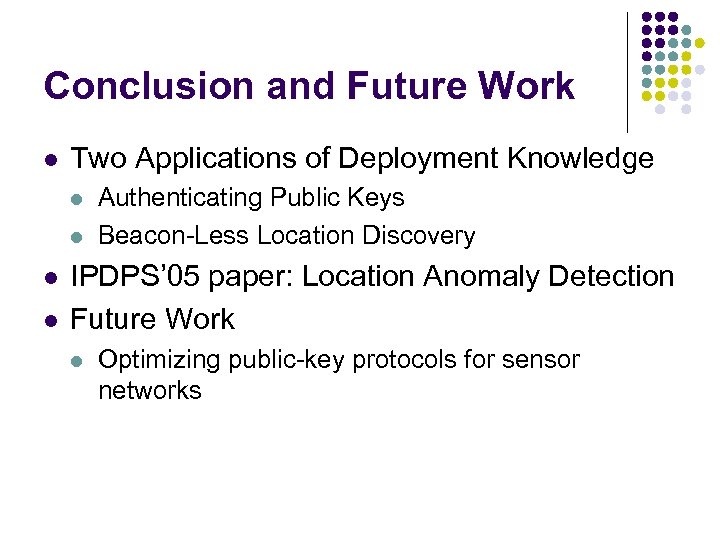 Conclusion and Future Work

• Two Applications of Deployment Knowledge
• Authenticating Public Keys
• Beacon-Less Location Discovery
• IPDPS'05 paper: Location Anomaly Detection
• Future Work
• Optimizing public-key protocols for sensor networks